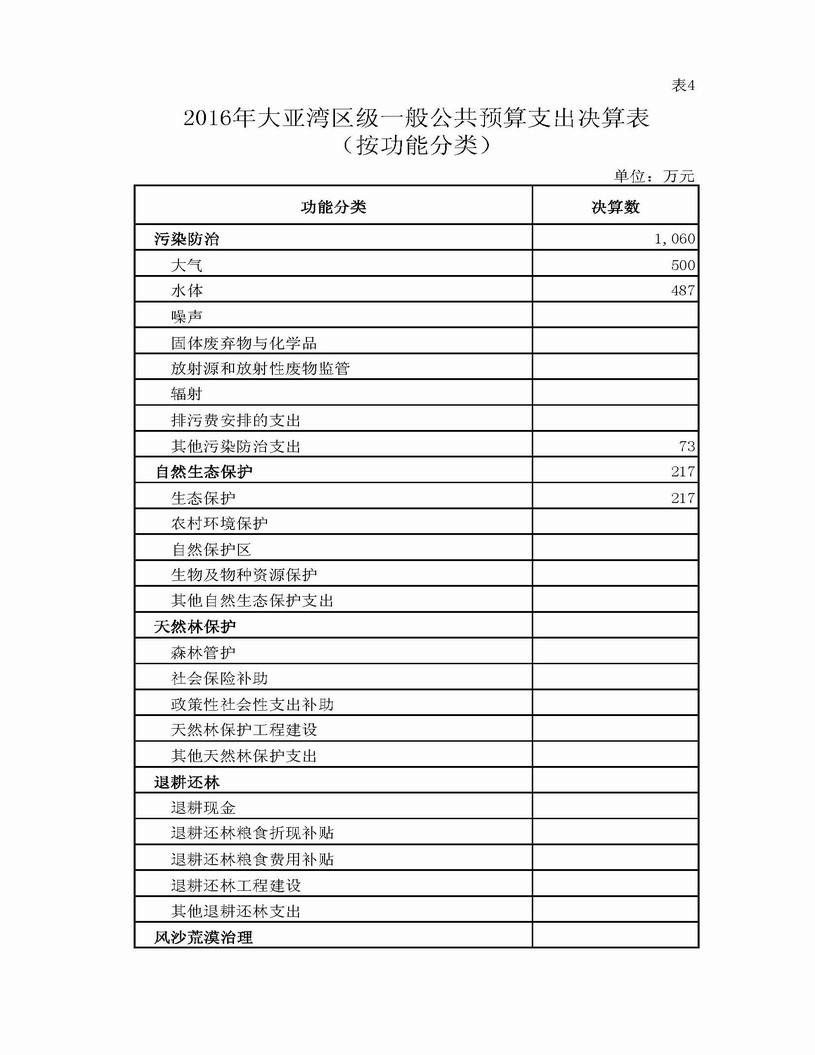 表4

2016年大亚湾区级一般公共预算支出决算表
（按功能分类）

单位：万元

| 功能分类 | 决算数 |
|---|---|
| 污染防治 | 1,060 |
| 大气 | 500 |
| 水体 | 487 |
| 噪声 | |
| 固体废弃物与化学品 | |
| 放射源和放射性废物监管 | |
| 辐射 | |
| 排污费安排的支出 | |
| 其他污染防治支出 | 73 |
| 自然生态保护 | 217 |
| 生态保护 | 217 |
| 农村环境保护 | |
| 自然保护区 | |
| 生物及物种资源保护 | |
| 其他自然生态保护支出 | |
| 天然林保护 | |
| 森林管护 | |
| 社会保险补助 | |
| 政策性社会性支出补助 | |
| 天然林保护工程建设 | |
| 其他天然林保护支出 | |
| 退耕还林 | |
| 退耕现金 | |
| 退耕还林粮食折现补贴 | |
| 退耕还林粮食费用补贴 | |
| 退耕还林工程建设 | |
| 其他退耕还林支出 | |
| 风沙荒漠治理 | |